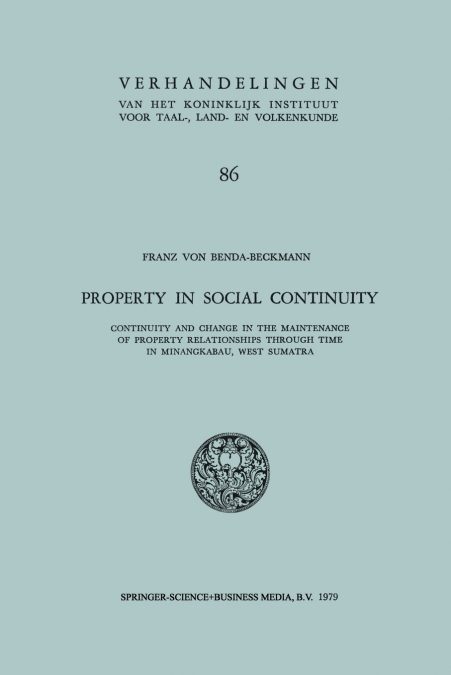 VERHANDELINGEN
VAN HET KONINKLIJK INSTITUUT
VOOR TAAL-, LAND- EN VOLKENKUNDE

86

FRANZ VON BENDA-BECKMANN

PROPERTY IN SOCIAL CONTINUITY

CONTINUITY AND CHANGE IN THE MAINTENANCE OF PROPERTY RELATIONSHIPS THROUGH TIME IN MINANGKABAU, WEST SUMATRA

SPRINGER-SCIENCE+BUSINESS MEDIA, B.V. 1979